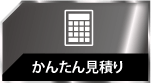 かんたん見積り